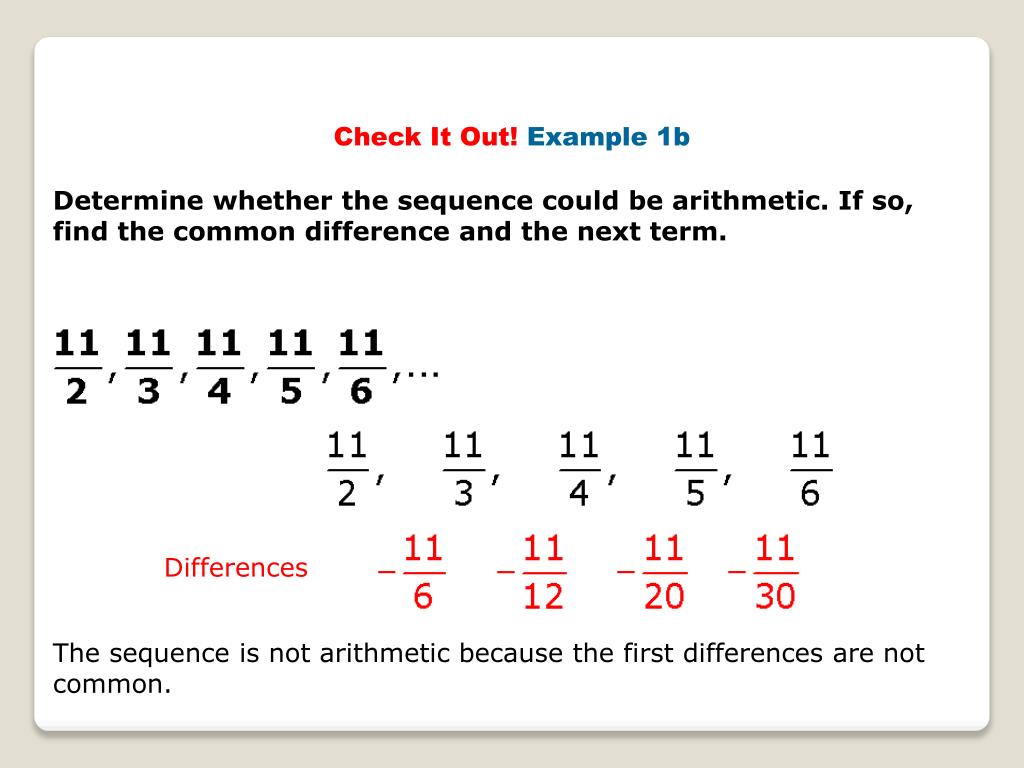 Check It Out! Example 1b

Determine whether the sequence could be arithmetic. If so, find the common difference and the next term.

$\frac{11}{2}, \frac{11}{3}, \frac{11}{4}, \frac{11}{5}, \frac{11}{6}, \ldots$

$\frac{11}{2}, \quad \frac{11}{3}, \quad \frac{11}{4}, \quad \frac{11}{5}, \quad \frac{11}{6}$

Differences $-\frac{11}{6} \quad -\frac{11}{12} \quad -\frac{11}{20} \quad -\frac{11}{30}$

The sequence is not arithmetic because the first differences are not common.